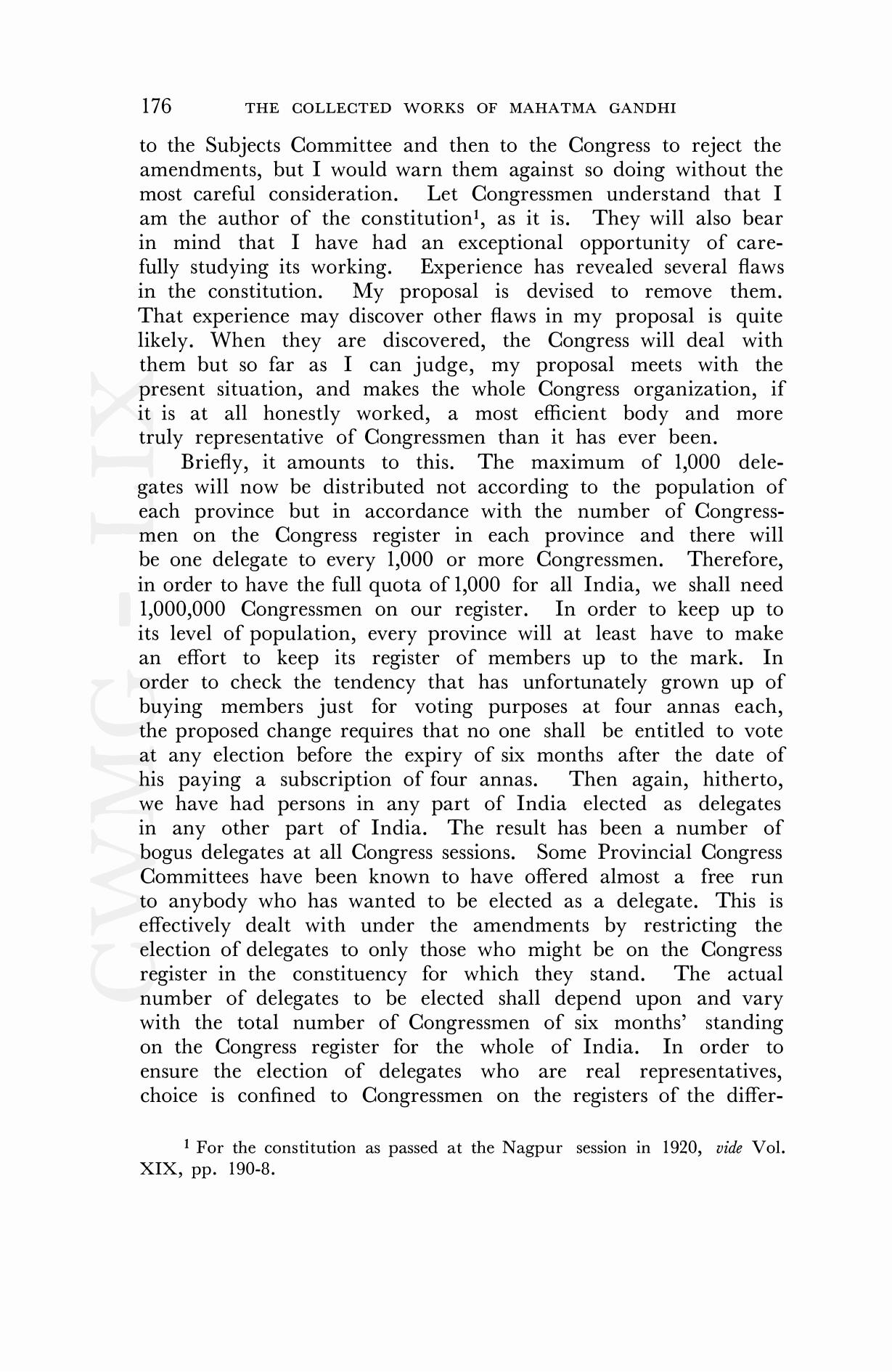 176 THE COLLECTED WORKS OF MAHATMA GANDHI

to the Subjects Committee and then to the Congress to reject the amendments, but I would warn them against so doing without the most careful consideration. Let Congressmen understand that I am the author of the constitution$^1$, as it is. They will also bear in mind that I have had an exceptional opportunity of carefully studying its working. Experience has revealed several flaws in the constitution. My proposal is devised to remove them. That experience may discover other flaws in my proposal is quite likely. When they are discovered, the Congress will deal with them but so far as I can judge, my proposal meets with the present situation, and makes the whole Congress organization, if it is at all honestly worked, a most efficient body and more truly representative of Congressmen than it has ever been.

Briefly, it amounts to this. The maximum of 1,000 delegates will now be distributed not according to the population of each province but in accordance with the number of Congressmen on the Congress register in each province and there will be one delegate to every 1,000 or more Congressmen. Therefore, in order to have the full quota of 1,000 for all India, we shall need 1,000,000 Congressmen on our register. In order to keep up to its level of population, every province will at least have to make an effort to keep its register of members up to the mark. In order to check the tendency that has unfortunately grown up of buying members just for voting purposes at four annas each, the proposed change requires that no one shall be entitled to vote at any election before the expiry of six months after the date of his paying a subscription of four annas. Then again, hitherto, we have had persons in any part of India elected as delegates in any other part of India. The result has been a number of bogus delegates at all Congress sessions. Some Provincial Congress Committees have been known to have offered almost a free run to anybody who has wanted to be elected as a delegate. This is effectively dealt with under the amendments by restricting the election of delegates to only those who might be on the Congress register in the constituency for which they stand. The actual number of delegates to be elected shall depend upon and vary with the total number of Congressmen of six months' standing on the Congress register for the whole of India. In order to ensure the election of delegates who are real representatives, choice is confined to Congressmen on the registers of the differ-

$^1$ For the constitution as passed at the Nagpur session in 1920, vide Vol. XIX, pp. 190-8.

CWMG - LIX